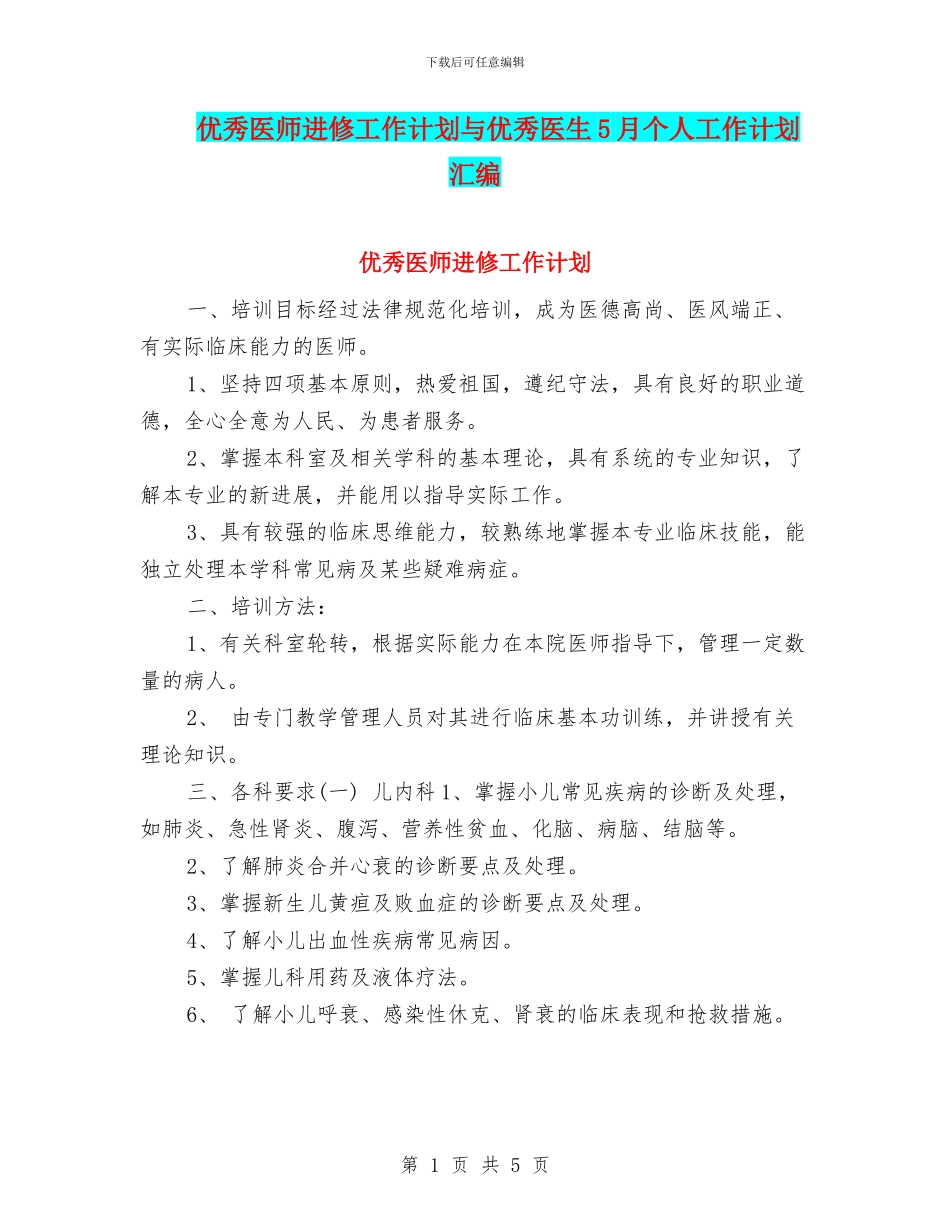 下载后可任意编辑

优秀医师进修工作计划与优秀医生5月个人工作计划汇编

优秀医师进修工作计划

一、培训目标经过法律规范化培训，成为医德高尚、医风端正、有实际临床能力的医师。

1、坚持四项基本原则，热爱祖国，遵纪守法，具有良好的职业道德，全心全意为人民、为患者服务。

2、掌握本科室及相关学科的基本理论，具有系统的专业知识，了解本专业的新进展，并能用以指导实际工作。

3、具有较强的临床思维能力，较熟练地掌握本专业临床技能，能独立处理本学科常见病及某些疑难病症。

二、培训方法：

1、有关科室轮转，根据实际能力在本院医师指导下，管理一定数量的病人。

2、 由专门教学管理人员对其进行临床基本功训练，并讲授有关理论知识。

三、各科要求(一) 儿内科1、掌握小儿常见疾病的诊断及处理，如肺炎、急性肾炎、腹泻、营养性贫血、化脑、病脑、结脑等。

2、了解肺炎合并心衰的诊断要点及处理。

3、掌握新生儿黄疸及败血症的诊断要点及处理。

4、了解小儿出血性疾病常见病因。

5、掌握儿科用药及液体疗法。

6、 了解小儿呼衰、感染性休克、肾衰的临床表现和抢救措施。

第 1 页 共 5 页